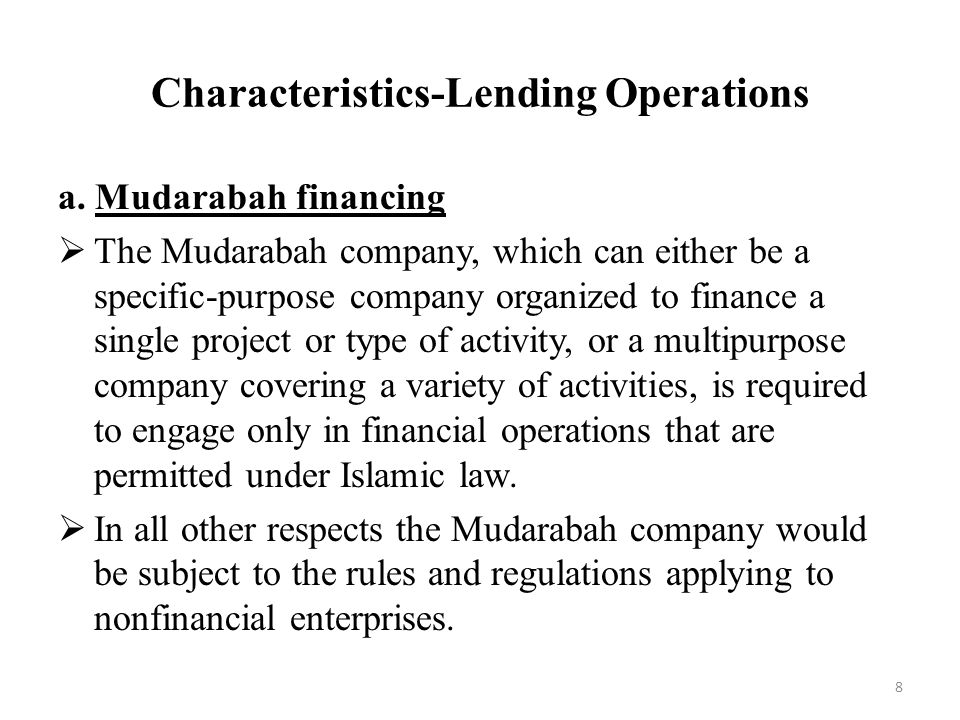 Characteristics-Lending Operations

a. Mudarabah financing

➢ The Mudarabah company, which can either be a specific-purpose company organized to finance a single project or type of activity, or a multipurpose company covering a variety of activities, is required to engage only in financial operations that are permitted under Islamic law.

➢ In all other respects the Mudarabah company would be subject to the rules and regulations applying to nonfinancial enterprises.

8